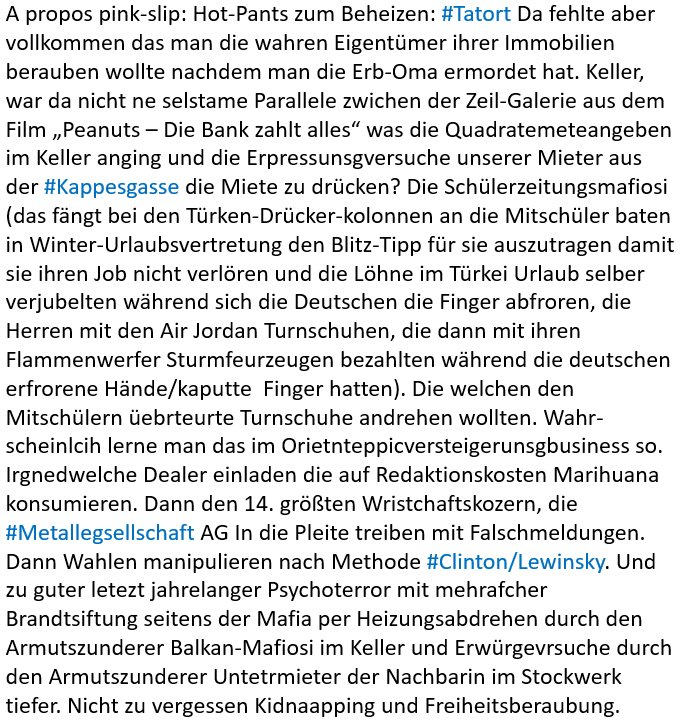 A propos pink-slip: Hot-Pants zum Beheizen: #Tatort Da fehlte aber vollkommen das man die wahren Eigentümer ihrer Immobilien berauben wollte nachdem man die Erb-Oma ermordet hat. Keller, war da nicht ne selstame Parallele zwichen der Zeil-Galerie aus dem Film „Peanuts – Die Bank zahlt alles“ was die Quadratemeteangeben im Keller anging und die Erpressunsgversuche unserer Mieter aus der #Kappesgasse die Miete zu drücken? Die Schülerzeitungsmafiosi (das fängt bei den Türken-Drücker-kolonnen an die Mitschüler baten in Winter-Urlaubsvertretung den Blitz-Tipp für sie auszutragen damit sie ihren Job nicht verlören und die Löhne im Türkei Urlaub selber verjubelten während sich die Deutschen die Finger abfroren, die Herren mit den Air Jordan Turnschuhen, die dann mit ihren Flammenwerfer Sturmfeurzeugen bezahlten während die deutschen erfrorene Hände/kaputte Finger hatten). Die welchen den Mitschülern üebrteurte Turnschuhe andrehen wollten. Wahrscheinlcih lerne man das im Orietnteppicversteigerunsgbusiness so. Irgnedwelche Dealer einladen die auf Redaktionskosten Marihuana konsumieren. Dann den 14. größten Wristchaftskozern, die #Metallegsellschaft AG In die Pleite treiben mit Falschmeldungen. Dann Wahlen manipulieren nach Methode #Clinton/Lewinsky. Und zu guter letezt jahrelanger Psychoterror mit mehrafcher Brandtsiftung seitens der Mafia per Heizungsabdrehen durch den Armutszunderer Balkan-Mafiosi im Keller und Erwürgevrsuche durch den Armutszunderer Untetrmieter der Nachbarin im Stockwerk tiefer. Nicht zu vergessen Kidnaapping und Freiheitsberaubung.